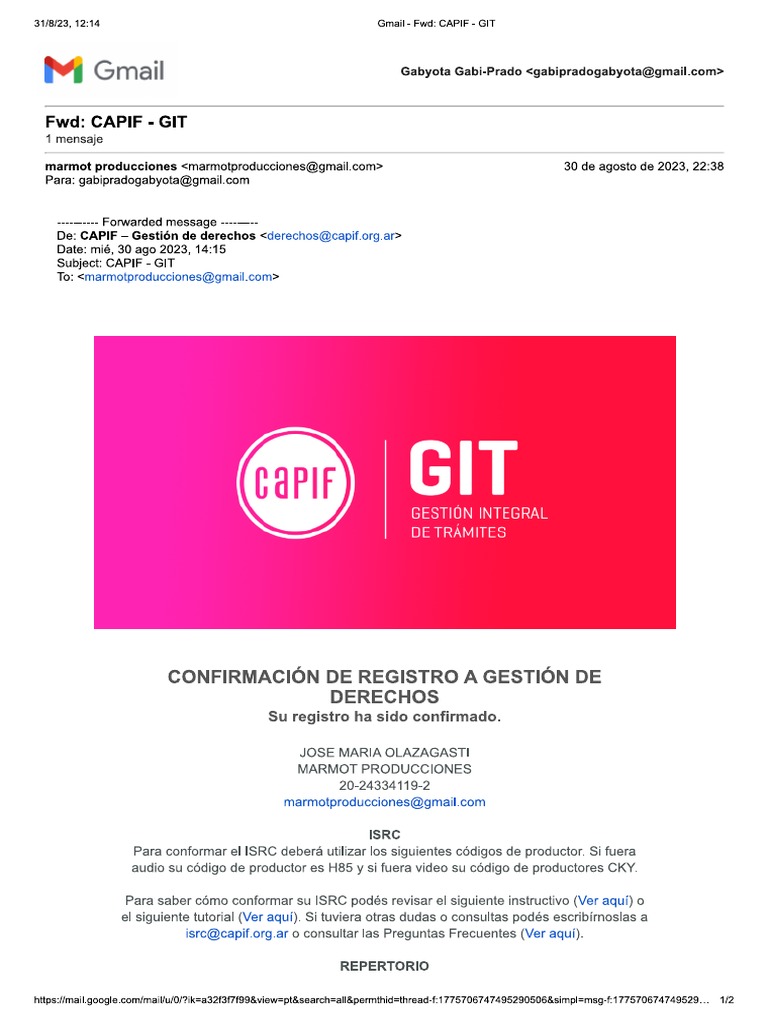 31/8/23, 12:14 Gmail - Fwd: CAPIF - GIT

Gmail

Gabyota Gabi-Prado <gabipradogabyota@gmail.com>

Fwd: CAPIF - GIT
1 mensaje

marmot producciones <marmotproducciones@gmail.com> 30 de agosto de 2023, 22:38
Para: gabipradogabyota@gmail.com

---------- Forwarded message ---------
De: CAPIF – Gestión de derechos <derechos@capif.org.ar>
Date: mié, 30 ago 2023, 14:15
Subject: CAPIF - GIT
To: <marmotproducciones@gmail.com>

CAPIF GIT GESTIÓN INTEGRAL DE TRÁMITES

CONFIRMACIÓN DE REGISTRO A GESTIÓN DE DERECHOS
Su registro ha sido confirmado.

JOSE MARIA OLAZAGASTI
MARMOT PRODUCCIONES
20-24334119-2
marmotproducciones@gmail.com

ISRC
Para conformar el ISRC deberá utilizar los siguientes códigos de productor. Si fuera audio su código de productor es H85 y si fuera video su código de productores CKY.

Para saber cómo conformar su ISRC podés revisar el siguiente instructivo (Ver aquí) o el siguiente tutorial (Ver aquí). Si tuviera otras dudas o consultas podés escribírnoslas a isrc@capif.org.ar o consultar las Preguntas Frecuentes (Ver aquí).

REPERTORIO

https://mail.google.com/mail/u/0/?ik=a32f3f7f99&view=pt&search=all&permthid=thread-f:1775706747495290506&simpl=msg-f:177570674749529… 1/2